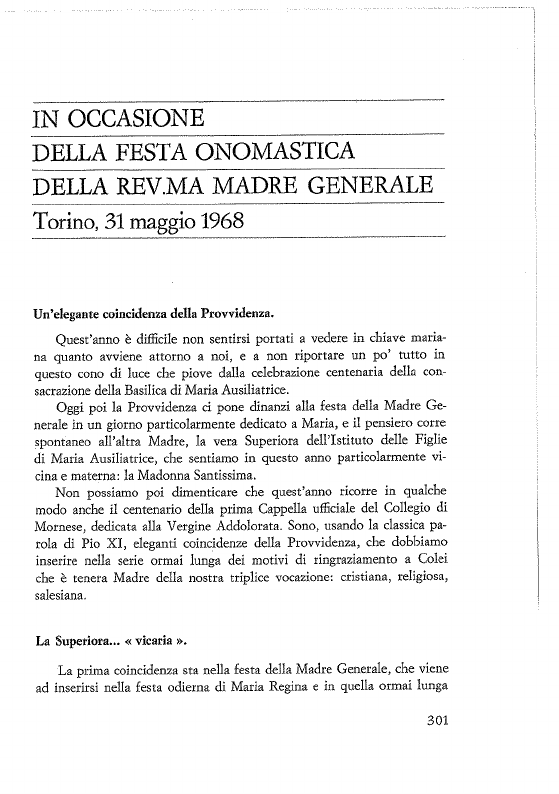 IN OCCASIONE
DELLA FESTA ONOMASTICA
DELLA REV.MA MADRE GENERALE
Torino, 31 maggio 1968

Un'elegante coincidenza della Provvidenza.

Quest'anno è difficile non sentirsi portati a vedere in chiave mariana quanto avviene attorno a noi, e a non riportare un po' tutto in questo cono di luce che piove dalla celebrazione centenaria della consacrazione della Basilica di Maria Ausiliatrice.

Oggi poi la Provvidenza ci pone dinanzi alla festa della Madre Generale in un giorno particolarmente dedicato a Maria, e il pensiero corre spontaneo all'altra Madre, la vera Superiora dell'Istituto delle Figlie di Maria Ausiliatrice, che sentiamo in questo anno particolarmente vicina e materna: la Madonna Santissima.

Non possiamo poi dimenticare che quest'anno ricorre in qualche modo anche il centenario della prima Cappella ufficiale del Collegio di Mornese, dedicata alla Vergine Addolorata. Sono, usando la classica parola di Pio XI, eleganti coincidenze della Provvidenza, che dobbiamo inserire nella serie ormai lunga dei motivi di ringraziamento a Colei che è tenera Madre della nostra triplice vocazione: cristiana, religiosa, salesiana.

La Superiora... « vicaria ».

La prima coincidenza sta nella festa della Madre Generale, che viene ad inserirsi nella festa odierna di Maria Regina e in quella ormai lunga

301